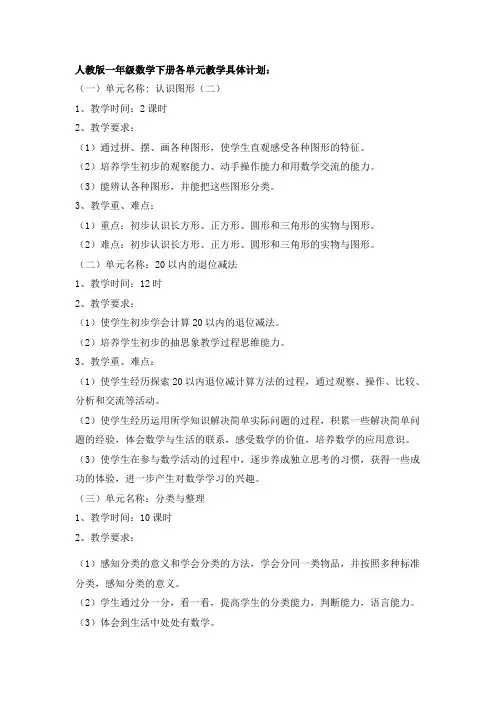 人教版一年级数学下册各单元教学具体计划：

（一）单元名称：认识图形（二）

1、教学时间：2 课时

2、教学要求：

（1）通过拼、摆、画各种图形，使学生直观感受各种图形的特征。

（2）培养学生初步的观察能力、动手操作能力和用数学交流的能力。

（3）能辨认各种图形，并能把这些图形分类。

3、教学重、难点：

（1）重点：初步认识长方形、正方形、圆形和三角形的实物与图形。

（2）难点：初步认识长方形、正方形、圆形和三角形的实物与图形。

（二）单元名称：20 以内的退位减法

1、教学时间：12 时

2、教学要求：

（1）使学生初步学会计算 20 以内的退位减法。

（2）培养学生初步的抽思象教学过程思维能力。

3、教学重、难点：

（1）使学生经历探索 20 以内退位减计算方法的过程，通过观察、操作、比较、分析和交流等活动。

（2）使学生经历运用所学知识解决简单实际问题的过程，积累一些解决简单问题的经验，体会数学与生活的联系，感受数学的价值，培养数学的应用意识。

（3）使学生在参与数学活动的过程中，逐步养成独立思考的习惯，获得一些成功的体验，进一步产生对数学学习的兴趣。

（三）单元名称：分类与整理

1、教学时间：10 课时

2、教学要求：

（1）感知分类的意义和学会分类的方法，学会分同一类物品，并按照多种标准分类，感知分类的意义。

（2）学生通过分一分，看一看，提高学生的分类能力，判断能力，语言能力。

（3）体会到生活中处处有数学。